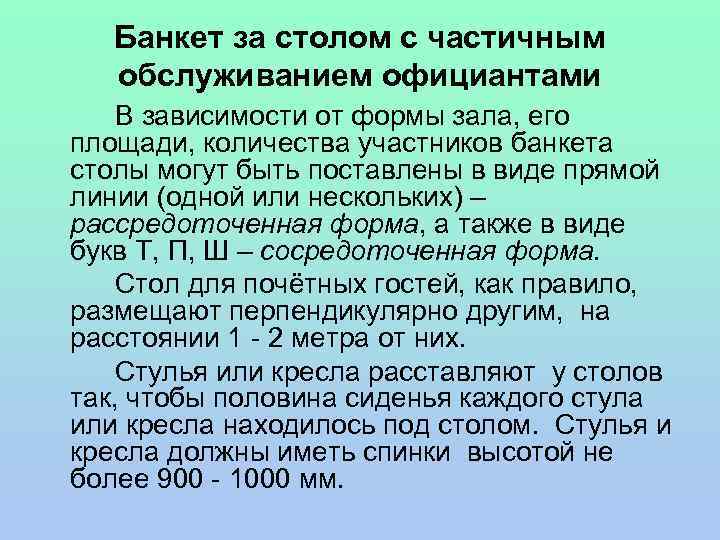 Банкет за столом с частичным обслуживанием официантами

В зависимости от формы зала, его площади, количества участников банкета столы могут быть поставлены в виде прямой линии (одной или нескольких) – рассредоточенная форма, а также в виде букв Т, П, Ш – сосредоточенная форма.

Стол для почётных гостей, как правило, размещают перпендикулярно другим, на расстоянии 1 - 2 метра от них.

Стулья или кресла расставляют у столов так, чтобы половина сиденья каждого стула или кресла находилось под столом. Стулья и кресла должны иметь спинки высотой не более 900 - 1000 мм.